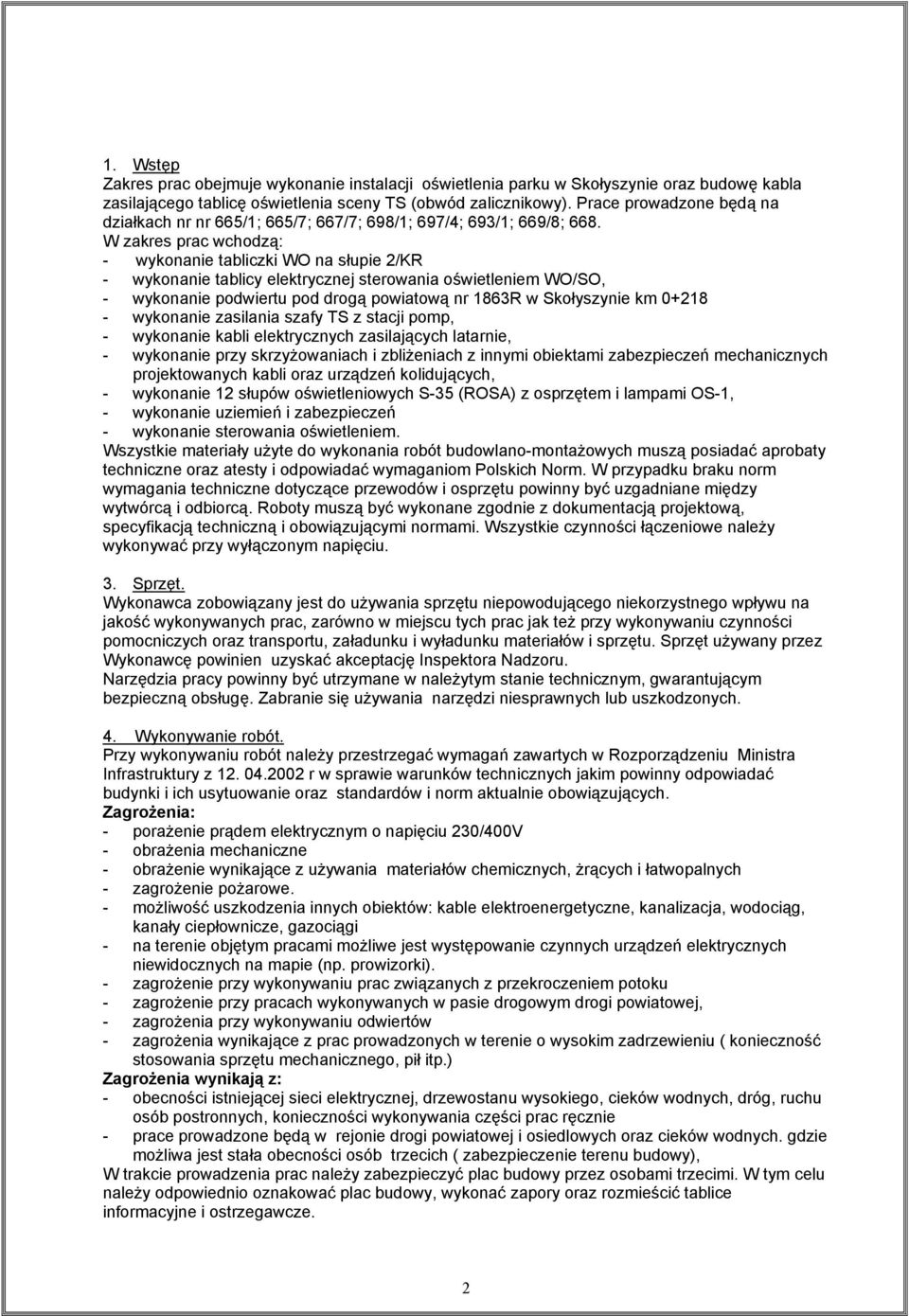 1. Wstęp
Zakres prac obejmuje wykonanie instalacji oświetlenia parku w Skołyszynie oraz budowę kabla zasilającego tablicę oświetlenia sceny TS (obwód zalicznikowy). Prace prowadzone będą na działkach nr nr 665/1; 665/7; 667/7; 698/1; 697/4; 693/1; 669/8; 668.
W zakres prac wchodzą:
- wykonanie tabliczki WO na słupie 2/KR
- wykonanie tablicy elektrycznej sterowania oświetleniem WO/SO,
- wykonanie podwiertu pod drogą powiatową nr 1863R w Skołyszynie km 0+218
- wykonanie zasilania szafy TS z stacji pomp,
- wykonanie kabli elektrycznych zasilających latarnie,
- wykonanie przy skrzyżowaniach i zbliżeniach z innymi obiektami zabezpieczeń mechanicznych projektowanych kabli oraz urządzeń kolidujących,
- wykonanie 12 słupów oświetleniowych S-35 (ROSA) z osprzętem i lampami OS-1,
- wykonanie uziemień i zabezpieczeń
- wykonanie sterowania oświetleniem.
Wszystkie materiały użyte do wykonania robót budowlano-montażowych muszą posiadać aprobaty techniczne oraz atesty i odpowiadać wymaganiom Polskich Norm. W przypadku braku norm wymagania techniczne dotyczące przewodów i osprzętu powinny być uzgadniane między wytwórcą i odbiorcą. Roboty muszą być wykonane zgodnie z dokumentacją projektową, specyfikacją techniczną i obowiązującymi normami. Wszystkie czynności łączeniowe należy wykonywać przy wyłączonym napięciu.

3. Sprzęt.
Wykonawca zobowiązany jest do używania sprzętu niepowodującego niekorzystnego wpływu na jakość wykonywanych prac, zarówno w miejscu tych prac jak też przy wykonywaniu czynności pomocniczych oraz transportu, załadunku i wyładunku materiałów i sprzętu. Sprzęt używany przez Wykonawcę powinien uzyskać akceptację Inspektora Nadzoru.
Narzędzia pracy powinny być utrzymane w należytym stanie technicznym, gwarantującym bezpieczną obsługę. Zabranie się używania narzędzi niesprawnych lub uszkodzonych.

4. Wykonywanie robót.
Przy wykonywaniu robót należy przestrzegać wymagań zawartych w Rozporządzeniu Ministra Infrastruktury z 12. 04.2002 r w sprawie warunków technicznych jakim powinny odpowiadać budynki i ich usytuowanie oraz standardów i norm aktualnie obowiązujących.
Zagrożenia:
- porażenie prądem elektrycznym o napięciu 230/400V
- obrażenia mechaniczne
- obrażenie wynikające z używania materiałów chemicznych, żrących i łatwopalnych
- zagrożenie pożarowe.
- możliwość uszkodzenia innych obiektów: kable elektroenergetyczne, kanalizacja, wodociąg, kanały ciepłownicze, gazociągi
- na terenie objętym pracami możliwe jest występowanie czynnych urządzeń elektrycznych niewidocznych na mapie (np. prowizorki).
- zagrożenie przy wykonywaniu prac związanych z przekroczeniem potoku
- zagrożenie przy pracach wykonywanych w pasie drogowym drogi powiatowej,
- zagrożenia przy wykonywaniu odwiertów
- zagrożenia wynikające z prac prowadzonych w terenie o wysokim zadrzewieniu ( konieczność stosowania sprzętu mechanicznego, pił itp.)
Zagrożenia wynikają z:
- obecności istniejącej sieci elektrycznej, drzewostanu wysokiego, cieków wodnych, dróg, ruchu osób postronnych, konieczności wykonywania części prac ręcznie
- prace prowadzone będą w rejonie drogi powiatowej i osiedlowych oraz cieków wodnych. gdzie możliwa jest stała obecności osób trzecich ( zabezpieczenie terenu budowy),
W trakcie prowadzenia prac należy zabezpieczyć plac budowy przez osobami trzecimi. W tym celu należy odpowiednio oznakować plac budowy, wykonać zapory oraz rozmieścić tablice informacyjne i ostrzegawcze.

2